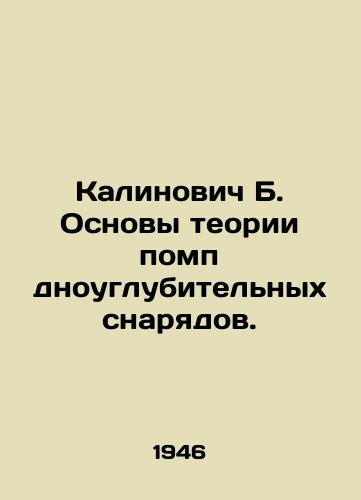 Калинович Б. Основы теории помп дноуглубительных снарядов.

1946